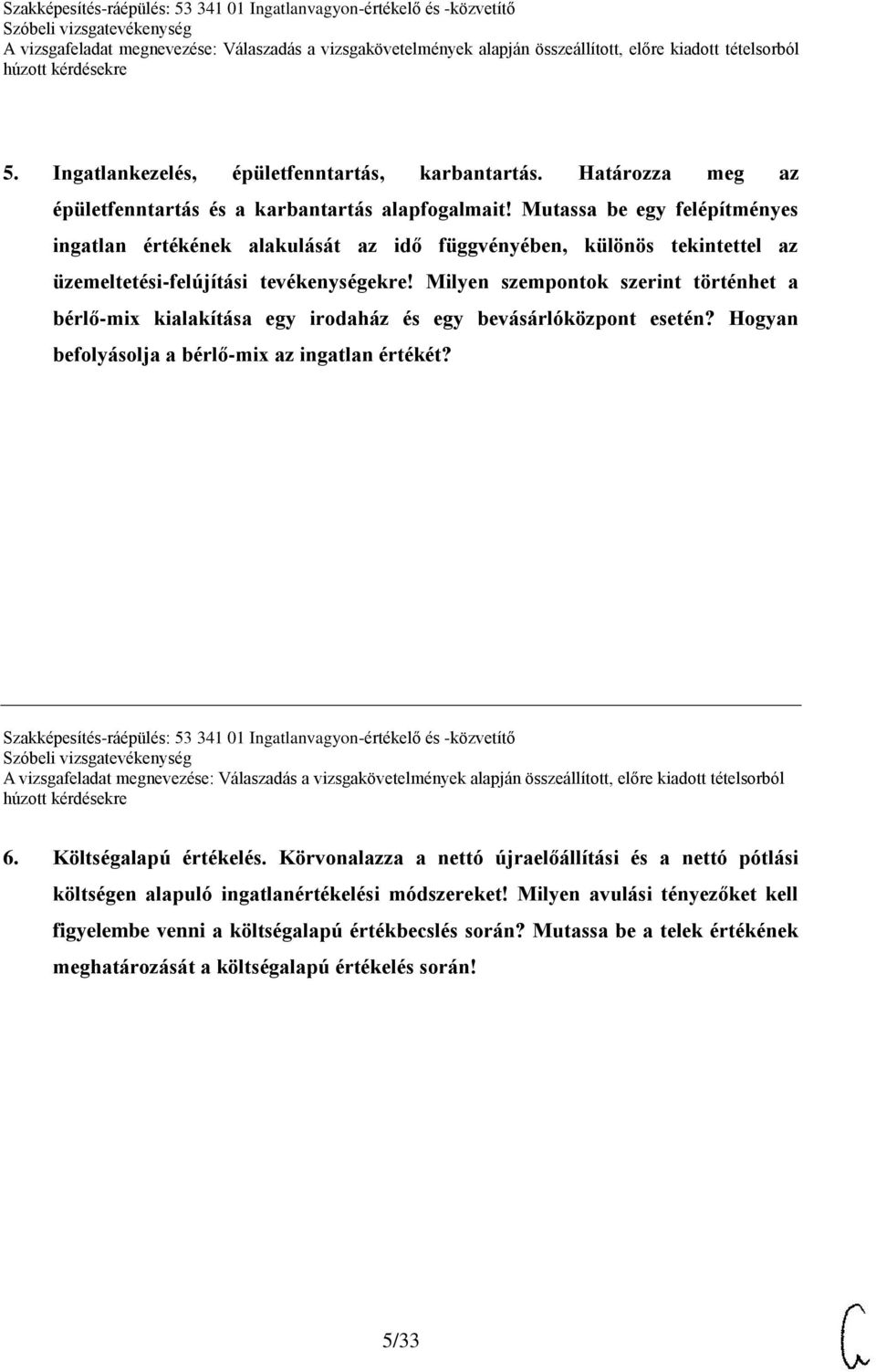 Szakképesítés-ráépülés: 53 341 01 Ingatlanvagyon-értékelő és -közvetítő
Szóbeli vizsgatevékenység
A vizsgafeladat megnevezése: Válaszadás a vizsgakövetelmények alapján összeállított, előre kiadott tételsorból húzott kérdésekre

5. Ingatlankezelés, épületfenntartás, karbantartás. Határozza meg az épületfenntartás és a karbantartás alapfogalmait! Mutassa be egy felépítményes ingatlan értékének alakulását az idő függvényében, különös tekintettel az üzemeltetési-felújítási tevékenységekre! Milyen szempontok szerint történhet a bérlő-mix kialakítása egy irodaház és egy bevásárlóközpont esetén? Hogyan befolyásolja a bérlő-mix az ingatlan értékét?

Szakképesítés-ráépülés: 53 341 01 Ingatlanvagyon-értékelő és -közvetítő
Szóbeli vizsgatevékenység
A vizsgafeladat megnevezése: Válaszadás a vizsgakövetelmények alapján összeállított, előre kiadott tételsorból húzott kérdésekre

6. Költségalapú értékelés. Körvonalazza a nettó újraelőállítási és a nettó pótlási költségen alapuló ingatlanértékelési módszereket! Milyen avulási tényezőket kell figyelembe venni a költségalapú értékbecslés során? Mutassa be a telek értékének meghatározását a költségalapú értékelés során!

5/33